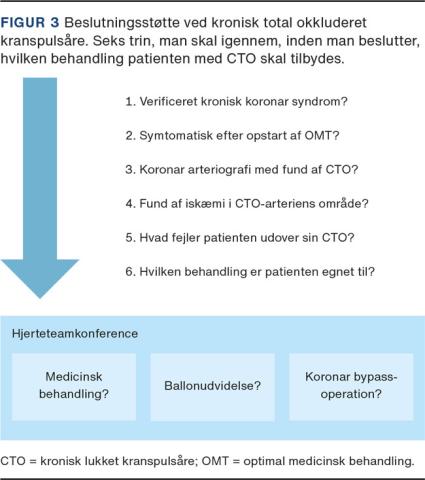 FIGUR 3 Beslutningsstøtte ved kronisk total okkluderet kranspulsåre. Seks trin, man skal igennem, inden man beslutter, hvilken behandling patienten med CTO skal tilbydes.

1. Verificeret kronisk koronar syndrom?

2. Symtomatisk efter opstart af OMT?

3. Koronar arteriografi med fund af CTO?

4. Fund af iskæmi i CTO-arteriens område?

5. Hvad fejler patienten udover sin CTO?

6. Hvilken behandling er patienten egnet til?

Hjerteteamkonference

Medicinsk behandling?

Ballonudvidelse?

Koronar bypass-operation?

CTO = kronisk lukket kranspulsåre; OMT = optimal medicinsk behandling.